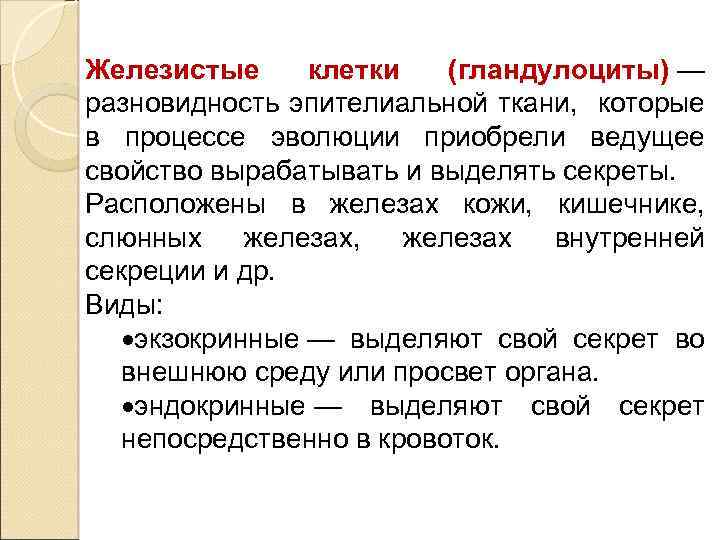 Железистые клетки (гландулоциты) — разновидность эпителиальной ткани, которые в процессе эволюции приобрели ведущее свойство вырабатывать и выделять секреты.

Расположены в железах кожи, кишечнике, слюнных железах, железах внутренней секреции и др.

Виды:

• экзокринные — выделяют свой секрет во внешнюю среду или просвет органа.

• эндокринные — выделяют свой секрет непосредственно в кровоток.